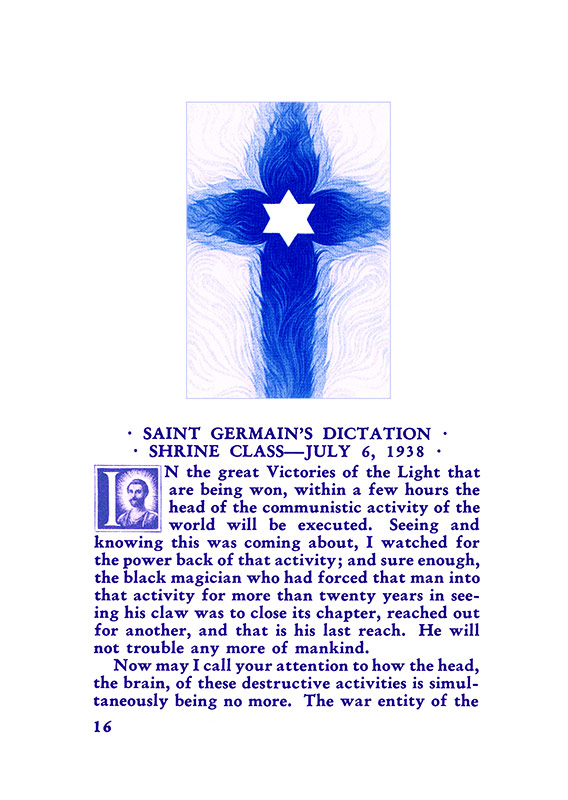 · SAINT GERMAIN'S DICTATION ·
· SHRINE CLASS—JULY 6, 1938 ·

IN the great Victories of the Light that are being won, within a few hours the head of the communistic activity of the world will be executed. Seeing and knowing this was coming about, I watched for the power back of that activity; and sure enough, the black magician who had forced that man into that activity for more than twenty years in seeing his claw was to close its chapter, reached out for another, and that is his last reach. He will not trouble any more of mankind.

Now may I call your attention to how the head, the brain, of these destructive activities is simultaneously being no more. The war entity of the

16